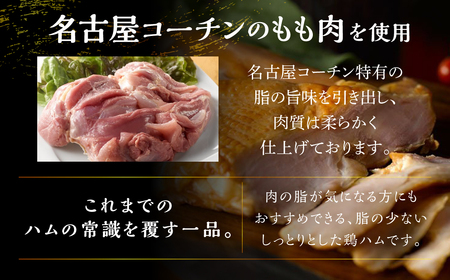 名古屋コーチンのもも肉を使用

名古屋コーチン特有の脂の旨味を引き出し、肉質は柔らかく仕上げております。

これまでのハムの常識を覆す一品。

肉の脂が気になる方にもおすすめできる、脂の少ないしっとりとした鶏ハムです。